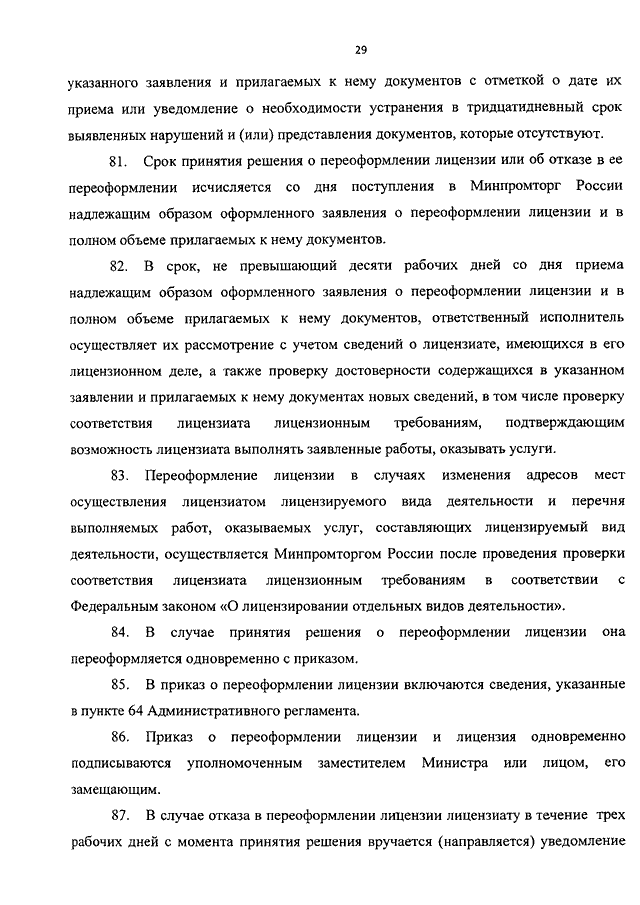 29

указанного заявления и прилагаемых к нему документов с отметкой о дате их приема или уведомление о необходимости устранения в тридцатидневный срок выявленных нарушений и (или) представления документов, которые отсутствуют.

81. Срок принятия решения о переоформлении лицензии или об отказе в ее переоформлении исчисляется со дня поступления в Минпромторг России надлежащим образом оформленного заявления о переоформлении лицензии и в полном объеме прилагаемых к нему документов.

82. В срок, не превышающий десяти рабочих дней со дня приема надлежащим образом оформленного заявления о переоформлении лицензии и в полном объеме прилагаемых к нему документов, ответственный исполнитель осуществляет их рассмотрение с учетом сведений о лицензиате, имеющихся в его лицензионном деле, а также проверку достоверности содержащихся в указанном заявлении и прилагаемых к нему документах новых сведений, в том числе проверку соответствия лицензиата лицензионным требованиям, подтверждающим возможность лицензиата выполнять заявленные работы, оказывать услуги.

83. Переоформление лицензии в случаях изменения адресов мест осуществления лицензиатом лицензируемого вида деятельности и перечня выполняемых работ, оказываемых услуг, составляющих лицензируемый вид деятельности, осуществляется Минпромторгом России после проведения проверки соответствия лицензиата лицензионным требованиям в соответствии с Федеральным законом «О лицензировании отдельных видов деятельности».

84. В случае принятия решения о переоформлении лицензии она переоформляется одновременно с приказом.

85. В приказ о переоформлении лицензии включаются сведения, указанные в пункте 64 Административного регламента.

86. Приказ о переоформлении лицензии и лицензия одновременно подписываются уполномоченным заместителем Министра или лицом, его замещающим.

87. В случае отказа в переоформлении лицензии лицензиату в течение трех рабочих дней с момента принятия решения вручается (направляется) уведомление